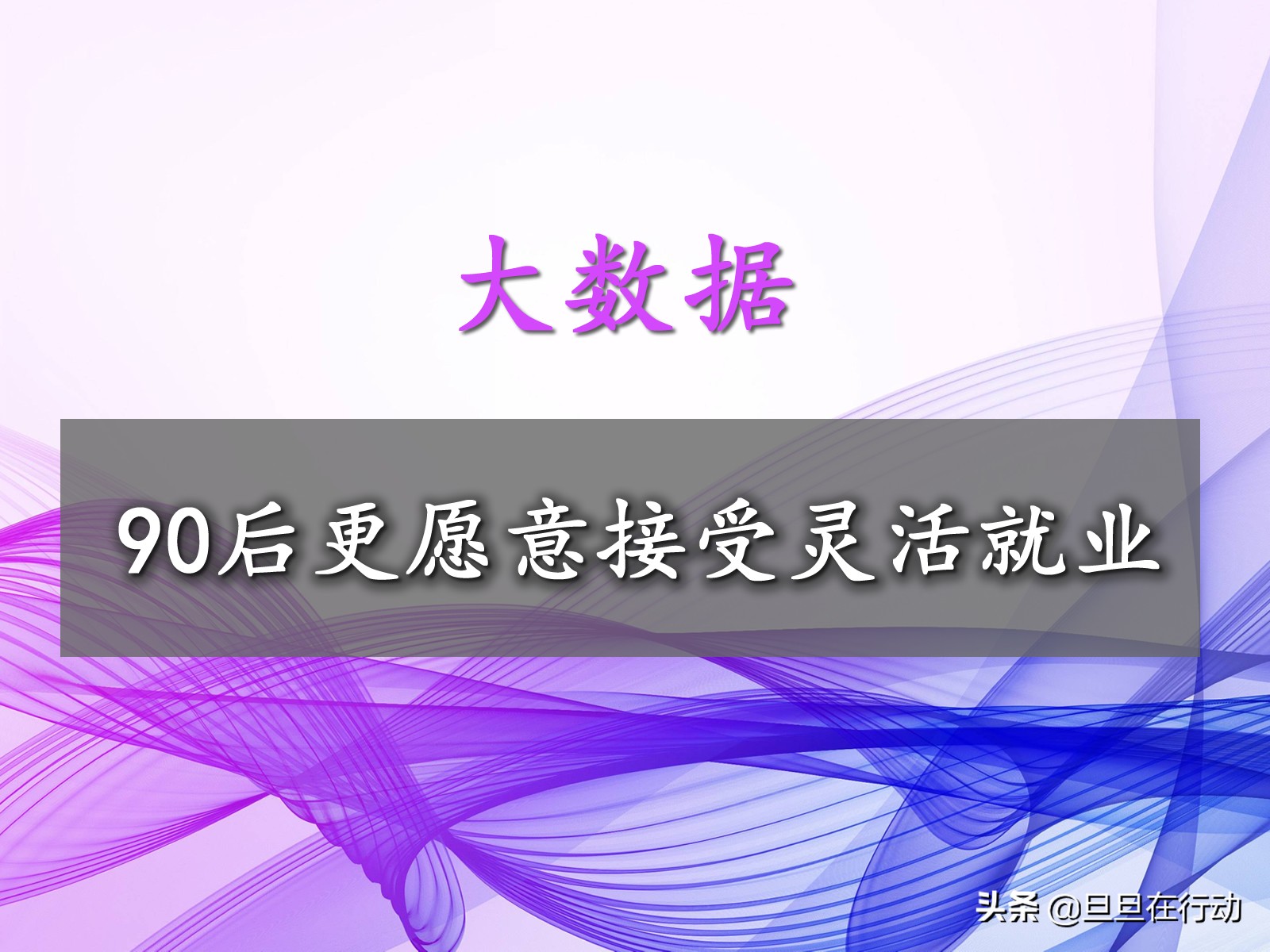 大数据

90后更愿意接受灵活就业

头条 @旦旦在行动